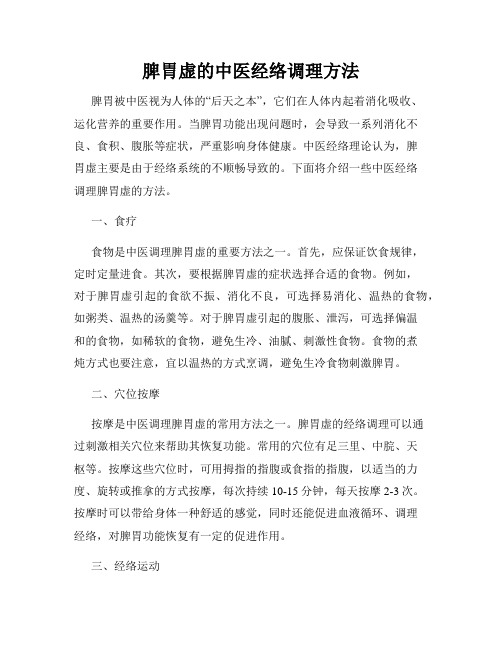 脾胃虚的中医经络调理方法

脾胃被中医视为人体的“后天之本”，它们在人体内起着消化吸收、运化营养的重要作用。当脾胃功能出现问题时，会导致一系列消化不良、食积、腹胀等症状，严重影响身体健康。中医经络理论认为，脾胃虚主要是由于经络系统的不顺畅导致的。下面将介绍一些中医经络调理脾胃虚的方法。

一、食疗

食物是中医调理脾胃虚的重要方法之一。首先，应保证饮食规律，定时定量进食。其次，要根据脾胃虚的症状选择合适的食物。例如，对于脾胃虚引起的食欲不振、消化不良，可选择易消化、温热的食物，如粥类、温热的汤羹等。对于脾胃虚引起的腹胀、泄泻，可选择偏温和的食物，如稀软的食物，避免生冷、油腻、刺激性食物。食物的煮炖方式也要注意，宜以温热的方式烹调，避免生冷食物刺激脾胃。

二、穴位按摩

按摩是中医调理脾胃虚的常用方法之一。脾胃虚的经络调理可以通过刺激相关穴位来帮助其恢复功能。常用的穴位有足三里、中脘、天枢等。按摩这些穴位时，可用拇指的指腹或食指的指腹，以适当的力度、旋转或推拿的方式按摩，每次持续 10-15 分钟，每天按摩 2-3 次。按摩时可以带给身体一种舒适的感觉，同时还能促进血液循环、调理经络，对脾胃功能恢复有一定的促进作用。

三、经络运动